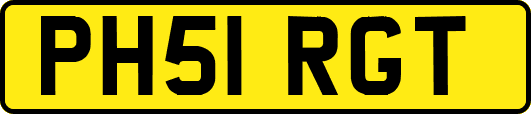 PH51 RGT